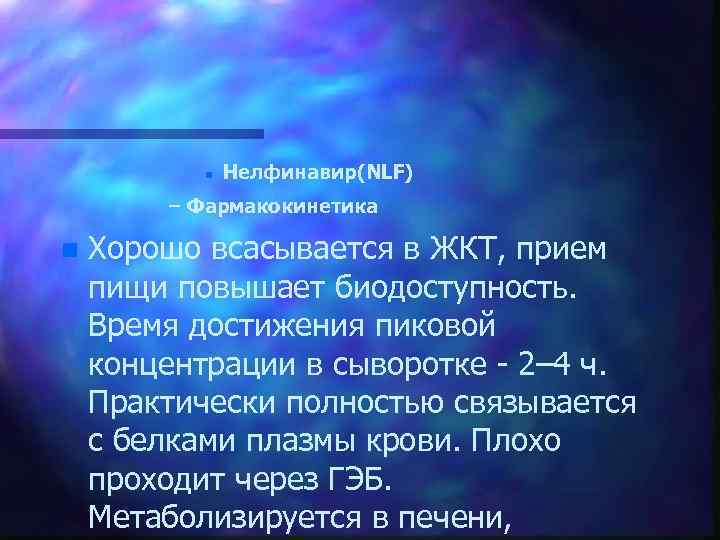 Нелфинавир(NLF)

– Фармакокинетика

Хорошо всасывается в ЖКТ, прием пищи повышает биодоступность. Время достижения пиковой концентрации в сыворотке - 2–4 ч. Практически полностью связывается с белками плазмы крови. Плохо проходит через ГЭБ. Метаболизируется в печени,